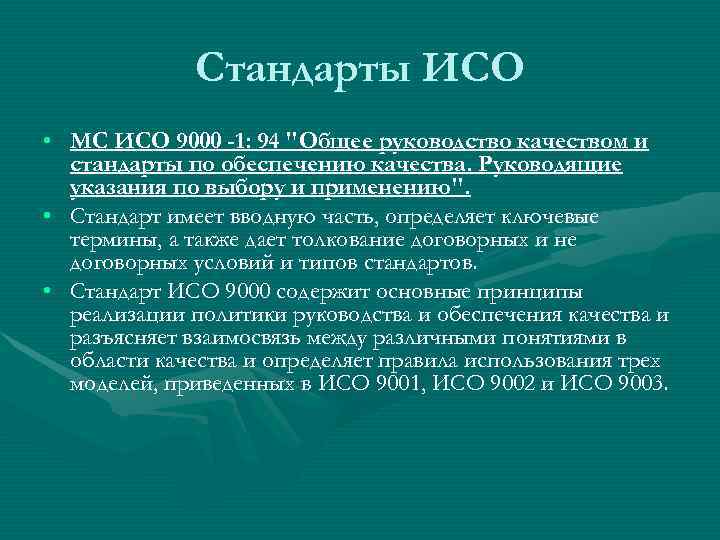 Стандарты ИСО

• МС ИСО 9000 -1: 94 "Общее руководство качеством и стандарты по обеспечению качества. Руководящие указания по выбору и применению".

• Стандарт имеет вводную часть, определяет ключевые термины, а также дает толкование договорных и не договорных условий и типов стандартов.

• Стандарт ИСО 9000 содержит основные принципы реализации политики руководства и обеспечения качества и разъясняет взаимосвязь между различными понятиями в области качества и определяет правила использования трех моделей, приведенных в ИСО 9001, ИСО 9002 и ИСО 9003.